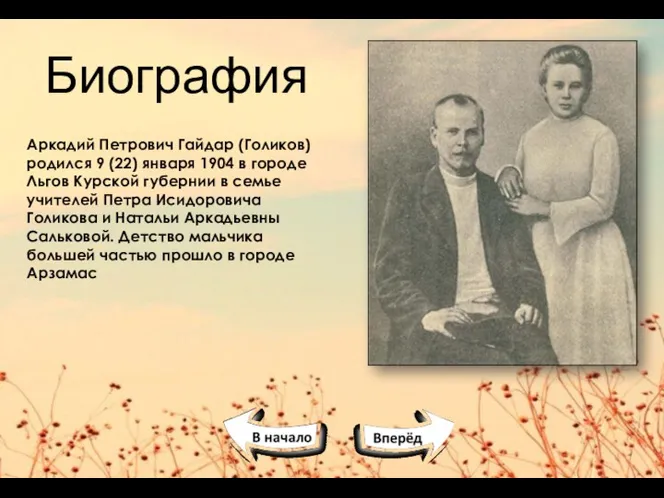 Биография

Аркадий Петрович Гайдар (Голиков) родился 9 (22) января 1904 в городе Льгов Курской губернии в семье учителей Петра Исидоровича Голикова и Натальи Аркадьевны Сальковой. Детство мальчика большей частью прошло в городе Арзамас

В начало

Вперёд